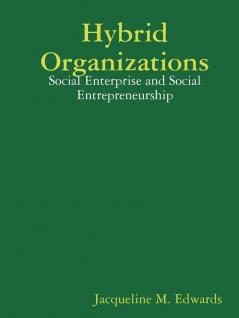 Hybrid Organizations
Social Enterprise and Social Entrepreneurship

Jacqueline M. Edwards